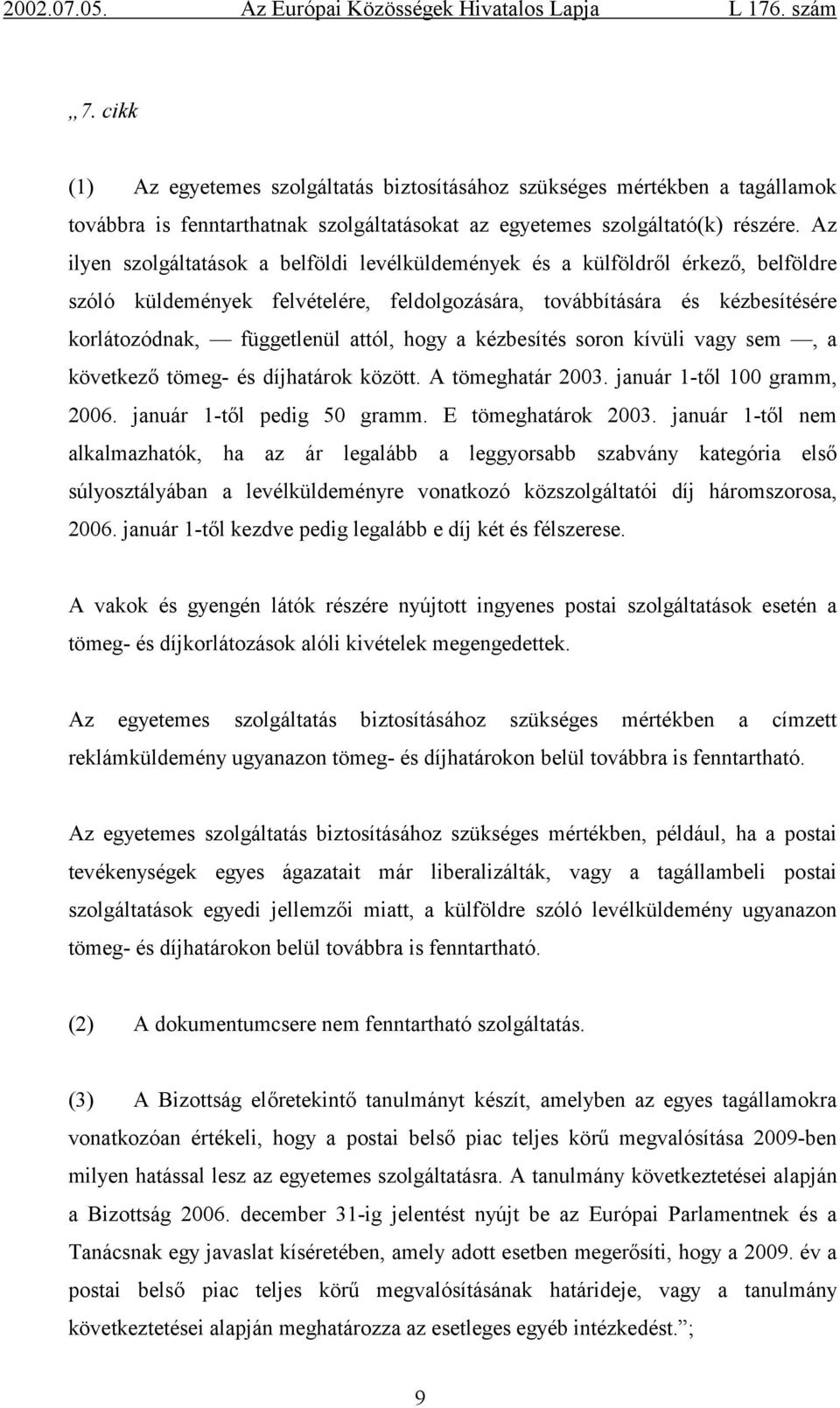 2002.07.05. Az Európai Közösségek Hivatalos Lapja L 176. szám

„7. cikk

(1) Az egyetemes szolgáltatás biztosításához szükséges mértékben a tagállamok továbbra is fenntarthatnak szolgáltatásokat az egyetemes szolgáltató(k) részére. Az ilyen szolgáltatások a belföldi levélküldemények és a külföldről érkező, belföldre szóló küldemények felvételére, feldolgozására, továbbítására és kézbesítésére korlátozódnak, — függetlenül attól, hogy a kézbesítés soron kívüli vagy sem —, a következő tömeg- és díjhatárok között. A tömeghatár 2003. január 1-től 100 gramm, 2006. január 1-től pedig 50 gramm. E tömeghatárok 2003. január 1-től nem alkalmazhatók, ha az ár legalább a leggyorsabb szabvány kategória első súlyosztályában a levélküldeményre vonatkozó közszolgáltatói díj háromszorosa, 2006. január 1-től kezdve pedig legalább e díj két és félszerese.

A vakok és gyengén látók részére nyújtott ingyenes postai szolgáltatások esetén a tömeg- és díjkorlátozások alóli kivételek megengedettek.

Az egyetemes szolgáltatás biztosításához szükséges mértékben a címzett reklámküldemény ugyanazon tömeg- és díjhatárokon belül továbbra is fenntartható.

Az egyetemes szolgáltatás biztosításához szükséges mértékben, például, ha a postai tevékenységek egyes ágazatait már liberalizálták, vagy a tagállambeli postai szolgáltatások egyedi jellemzői miatt, a külföldre szóló levélküldemény ugyanazon tömeg- és díjhatárokon belül továbbra is fenntartható.

(2) A dokumentumcsere nem fenntartható szolgáltatás.

(3) A Bizottság előretekintő tanulmányt készít, amelyben az egyes tagállamokra vonatkozóan értékeli, hogy a postai belső piac teljes körű megvalósítása 2009-ben milyen hatással lesz az egyetemes szolgáltatásra. A tanulmány következtetései alapján a Bizottság 2006. december 31-ig jelentést nyújt be az Európai Parlamentnek és a Tanácsnak egy javaslat kíséretében, amely adott esetben megerősíti, hogy a 2009. év a postai belső piac teljes körű megvalósításának határideje, vagy a tanulmány következtetései alapján meghatározza az esetleges egyéb intézkedést.”;

9